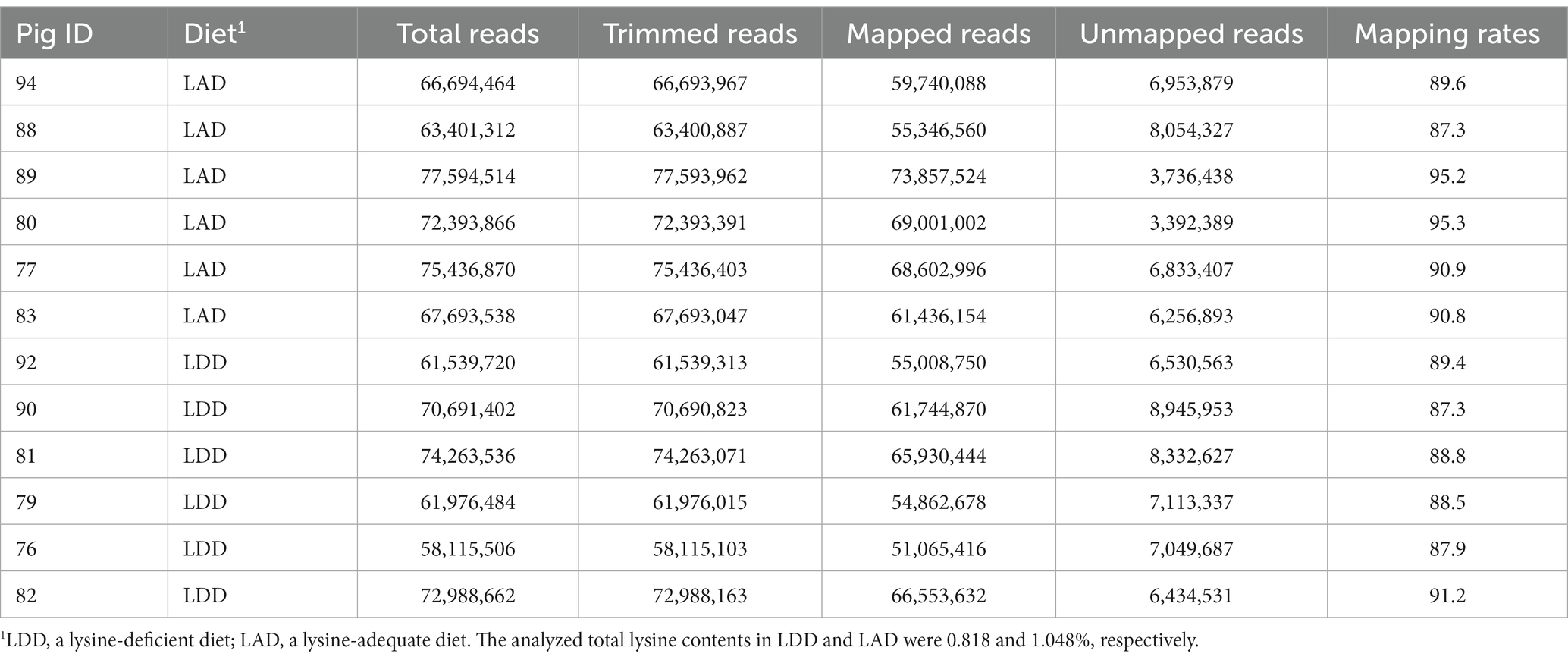 | Pig ID | Diet$^1$ | Total reads | Trimmed reads | Mapped reads | Unmapped reads | Mapping rates |
|---|---|---|---|---|---|---|
| 94 | LAD | 66,694,464 | 66,693,967 | 59,740,088 | 6,953,879 | 89.6 |
| 88 | LAD | 63,401,312 | 63,400,887 | 55,346,560 | 8,054,327 | 87.3 |
| 89 | LAD | 77,594,514 | 77,593,962 | 73,857,524 | 3,736,438 | 95.2 |
| 80 | LAD | 72,393,866 | 72,393,391 | 69,001,002 | 3,392,389 | 95.3 |
| 77 | LAD | 75,436,870 | 75,436,403 | 68,602,996 | 6,833,407 | 90.9 |
| 83 | LAD | 67,693,538 | 67,693,047 | 61,436,154 | 6,256,893 | 90.8 |
| 92 | LDD | 61,539,720 | 61,539,313 | 55,008,750 | 6,530,563 | 89.4 |
| 90 | LDD | 70,691,402 | 70,690,823 | 61,744,870 | 8,945,953 | 87.3 |
| 81 | LDD | 74,263,536 | 74,263,071 | 65,930,444 | 8,332,627 | 88.8 |
| 79 | LDD | 61,976,484 | 61,976,015 | 54,862,678 | 7,113,337 | 88.5 |
| 76 | LDD | 58,115,506 | 58,115,103 | 51,065,416 | 7,049,687 | 87.9 |
| 82 | LDD | 72,988,662 | 72,988,163 | 66,553,632 | 6,434,531 | 91.2 |

$^1$LDD, a lysine-deficient diet; LAD, a lysine-adequate diet. The analyzed total lysine contents in LDD and LAD were 0.818 and 1.048%, respectively.